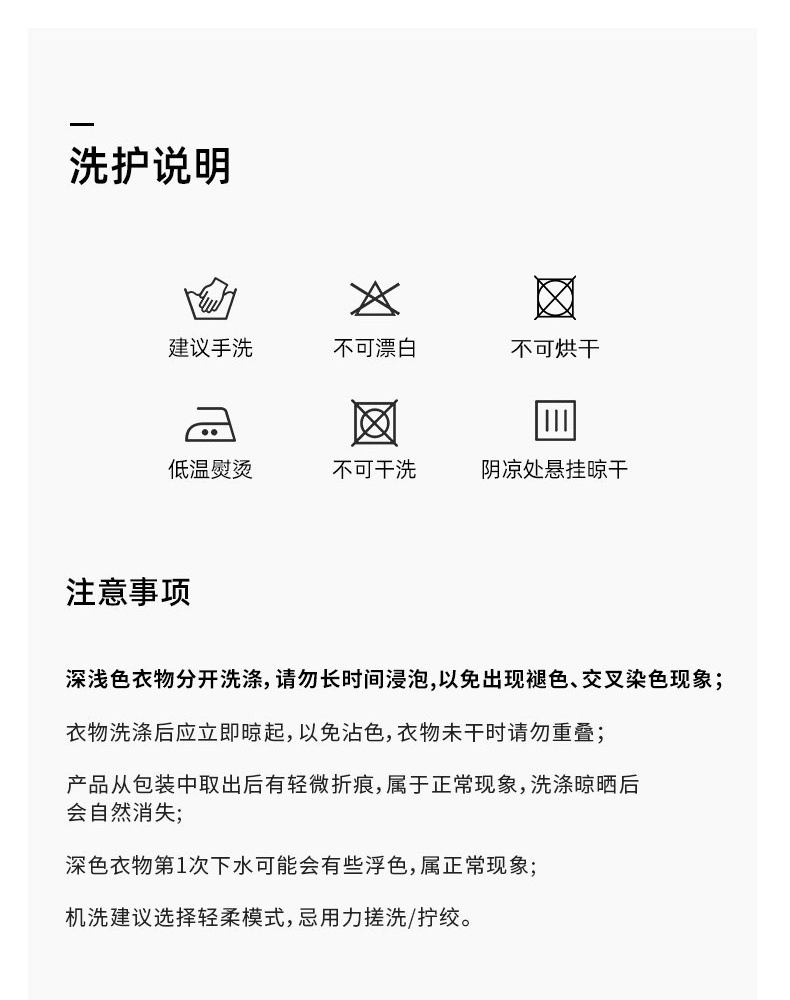 洗护说明

建议手洗

不可漂白

不可烘干

低温熨烫

不可干洗

阴凉处悬挂晾干

注意事项

深浅色衣物分开洗涤,请勿长时间浸泡,以免出现褪色、交叉染色现象;

衣物洗涤后应立即晾起,以免沾色,衣物未干时请勿重叠;

产品从包装中取出后有轻微折痕,属于正常现象,洗涤晾晒后会自然消失;

深色衣物第1次下水可能会有些浮色,属正常现象;

机洗建议选择轻柔模式,忌用力搓洗/拧绞。